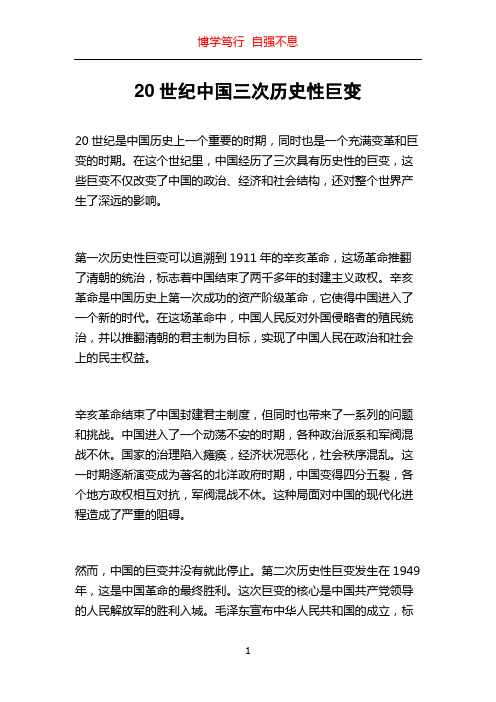 博学笃行 自强不息

20 世纪中国三次历史性巨变

20 世纪是中国历史上一个重要的时期，同时也是一个充满变革和巨变的时期。在这个世纪里，中国经历了三次具有历史性的巨变，这些巨变不仅改变了中国的政治、经济和社会结构，还对整个世界产生了深远的影响。

第一次历史性巨变可以追溯到 1911 年的辛亥革命，这场革命推翻了清朝的统治，标志着中国结束了两千多年的封建主义政权。辛亥革命是中国历史上第一次成功的资产阶级革命，它使得中国进入了一个新的时代。在这场革命中，中国人民反对外国侵略者的殖民统治，并以推翻清朝的君主制为目标，实现了中国人民在政治和社会上的民主权益。

辛亥革命结束了中国封建君主制度，但同时也带来了一系列的问题和挑战。中国进入了一个动荡不安的时期，各种政治派系和军阀混战不休。国家的治理陷入瘫痪，经济状况恶化，社会秩序混乱。这一时期逐渐演变成为著名的北洋政府时期，中国变得四分五裂，各个地方政权相互对抗，军阀混战不休。这种局面对中国的现代化进程造成了严重的阻碍。

然而，中国的巨变并没有就此停止。第二次历史性巨变发生在 1949 年，这是中国革命的最终胜利。这次巨变的核心是中国共产党领导的人民解放军的胜利入城。毛泽东宣布中华人民共和国的成立，标

1